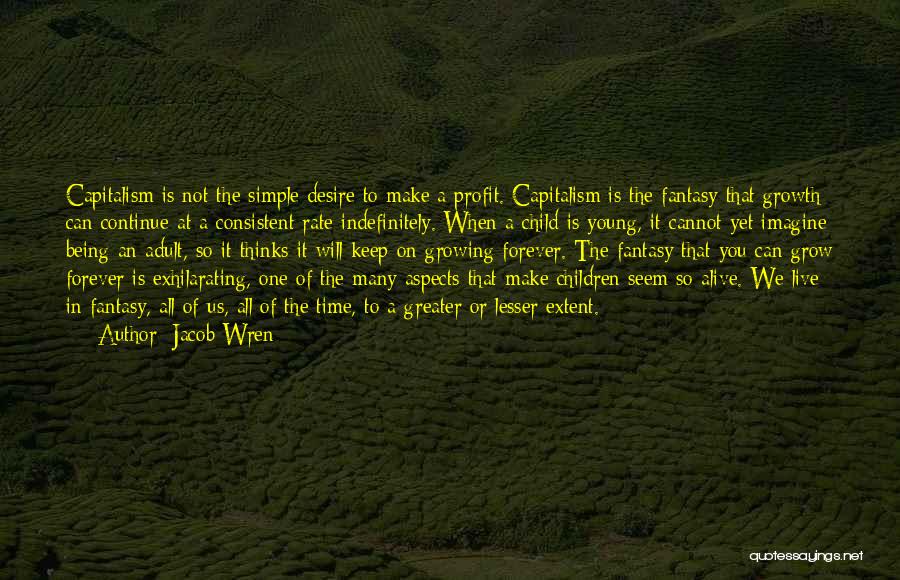 Capitalism is not the simple desire to make a profit. Capitalism is the fantasy that growth can continue at a consistent rate indefinitely. When a child is young, it cannot yet imagine being an adult, so it thinks it will keep on growing forever. The fantasy that you can grow forever is exhilarating, one of the many aspects that make children seem so alive. We live in fantasy, all of us, all of the time, to a greater or lesser extent.

Author: Jacob Wren

quotessayings.net